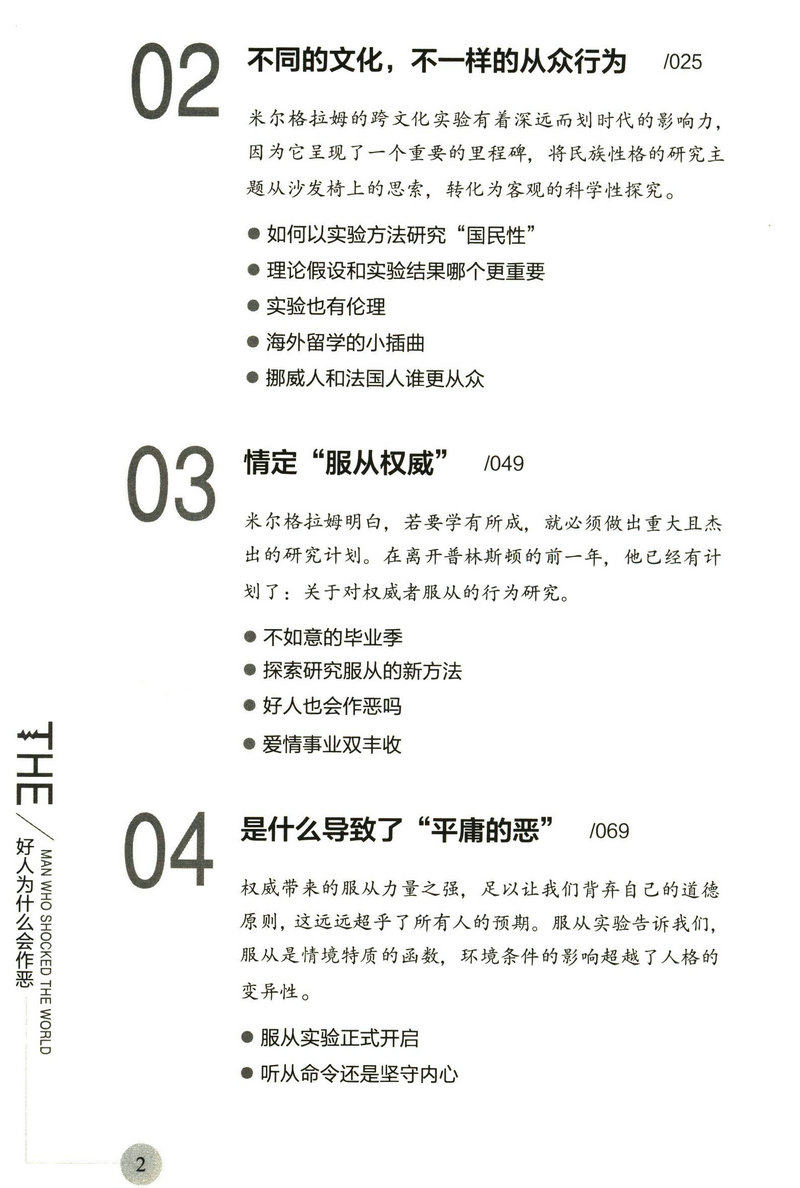 02 不同的文化，不一样的从众行为 /025

米尔格拉姆的跨文化实验有着深远而划时代的影响力，因为它呈现了一个重要的里程碑，将民族性格的研究主题从沙发椅上的思索，转化为客观的科学性探究。

● 如何以实验方法研究“国民性”
● 理论假设和实验结果哪个更重要
● 实验也有伦理
● 海外留学的小插曲
● 挪威人和法国人谁更从众

03 情定“服从权威” /049

米尔格拉姆明白，若要学有所成，就必须做出重大且杰出的研究计划。在离开普林斯顿的前一年，他已经有计划了：关于对权威者服从的行为研究。

● 不如意的毕业季
● 探索研究服从的新方法
● 好人也会作恶吗
● 爱情事业双丰收

04 是什么导致了“平庸的恶” /069

权威带来的服从力量之强，足以让我们背弃自己的道德原则，这远远超乎了所有人的预期。服从实验告诉我们，服从是情境特质的函数，环境条件的影响超越了人格的变异性。

● 服从实验正式开启
● 听从命令还是坚守内心

THE / MAN WHO SHOCKED THE WORLD
好人为什么会作恶

2